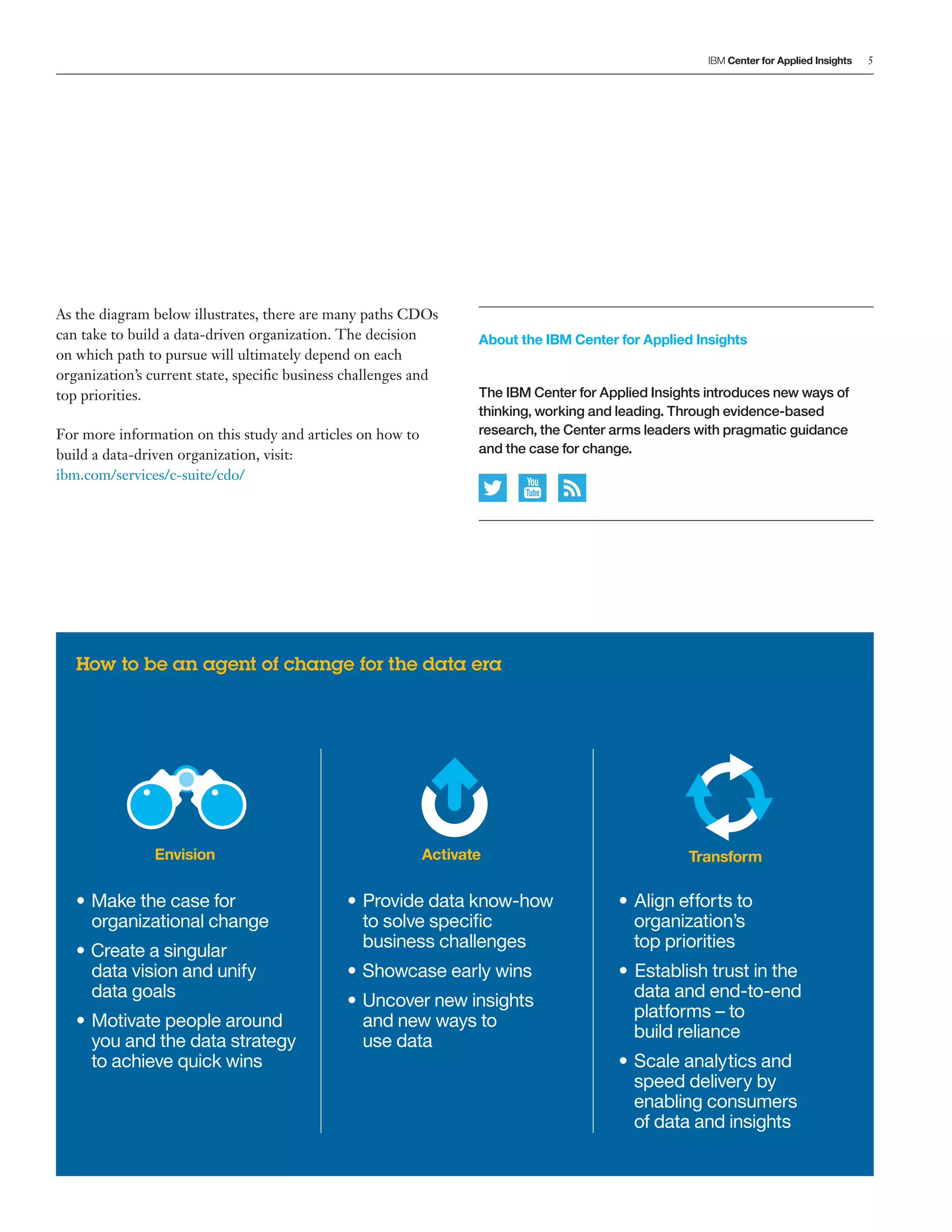 IBM Center for Applied Insights 5

As the diagram below illustrates, there are many paths CDOs can take to build a data-driven organization. The decision on which path to pursue will ultimately depend on each organization's current state, specific business challenges and top priorities.

For more information on this study and articles on how to build a data-driven organization, visit: ibm.com/services/c-suite/cdo/

About the IBM Center for Applied Insights

The IBM Center for Applied Insights introduces new ways of thinking, working and leading. Through evidence-based research, the Center arms leaders with pragmatic guidance and the case for change.

You Tube

How to be an agent of change for the data era

Envision

• Make the case for organizational change
• Create a singular data vision and unify data goals
• Motivate people around you and the data strategy to achieve quick wins

Activate

• Provide data know-how to solve specific business challenges
• Showcase early wins
• Uncover new insights and new ways to use data

Transform

• Align efforts to organization's top priorities
• Establish trust in the data and end-to-end platforms – to build reliance
• Scale analytics and speed delivery by enabling consumers of data and insights